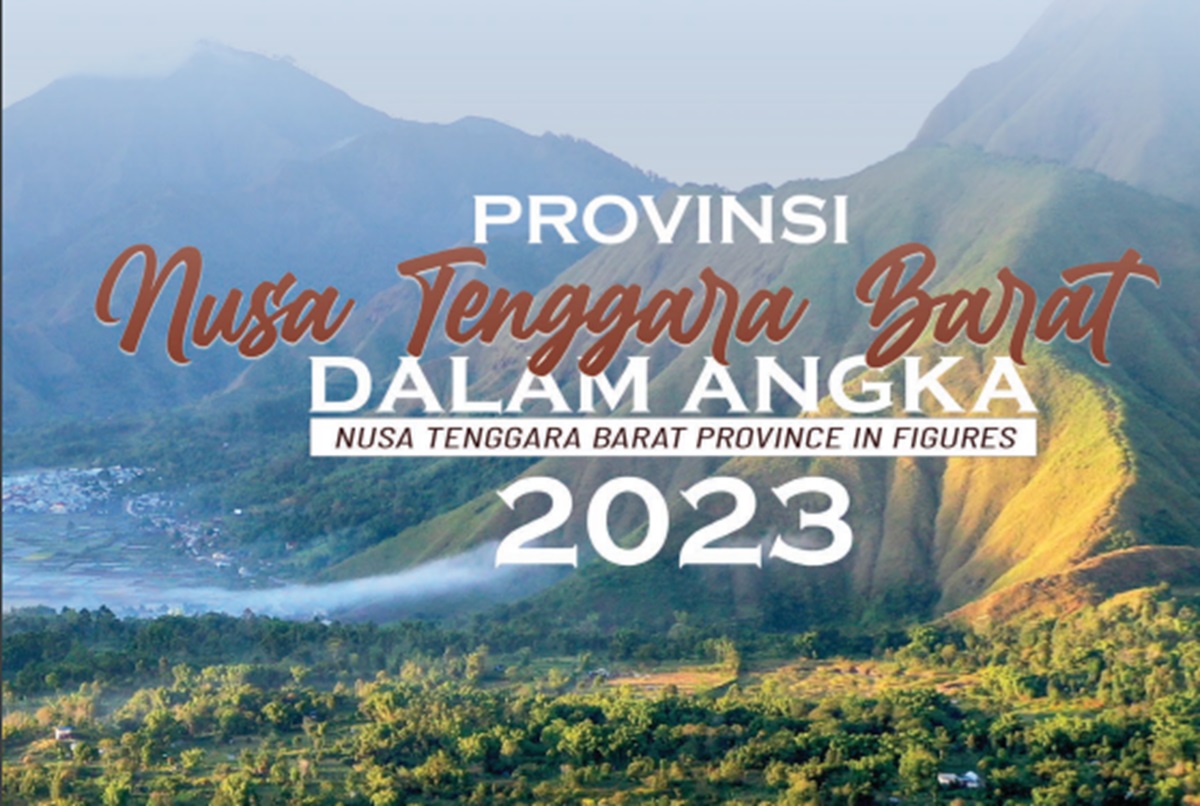 PROVINSI
Nusa Tenggara Barat
DALAM ANGKA
NUSA TENGGARA BARAT PROVINCE IN FIGURES
2023